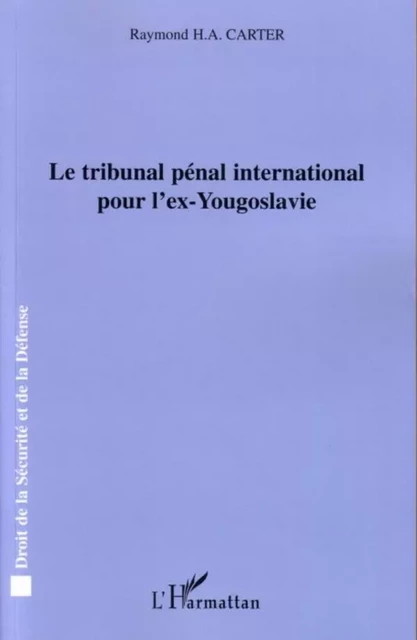 Raymond H.A. CARTER

Le tribunal pénal international pour l'ex-Yougoslavie

Droit de la Sécurité et de la Défense

L'Harmattan